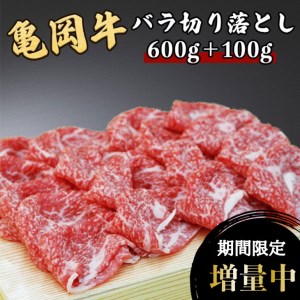 亀岡牛 バラ切り落とし
600g＋100g

期間限定
増量中